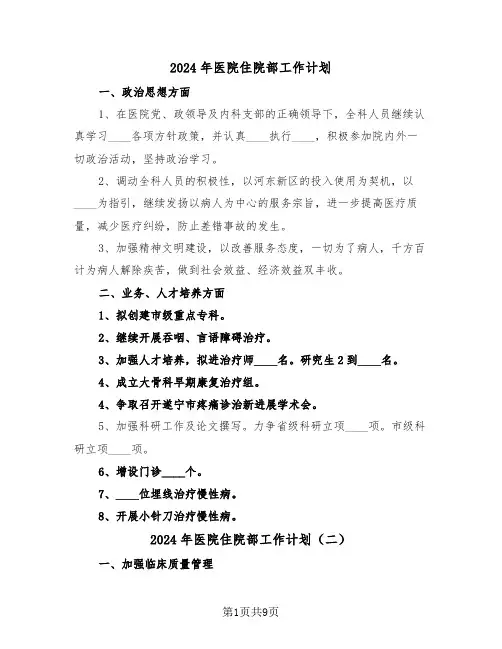 2024 年医院住院部工作计划

一、政治思想方面

1、在医院党、政领导及内科支部的正确领导下，全科人员继续认真学习____各项方针政策，并认真____执行____，积极参加院内外一切政治活动，坚持政治学习。

2、调动全科人员的积极性，以河东新区的投入使用为契机，以____为指引，继续发扬以病人为中心的服务宗旨，进一步提高医疗质量，减少医疗纠纷，防止差错事故的发生。

3、加强精神文明建设，以改善服务态度，一切为了病人，千方百计为病人解除疾苦，做到社会效益、经济效益双丰收。

二、业务、人才培养方面

1、拟创建市级重点专科。

2、继续开展吞咽、言语障碍治疗。

3、加强人才培养，拟进治疗师____名。研究生 2 到____名。

4、成立大骨科早期康复治疗组。

4、争取召开遂宁市疼痛诊治新进展学术会。

5、加强科研工作及论文撰写。力争省级科研立项____项。市级科研立项____项。

6、增设门诊____个。

7、____位埋线治疗慢性病。

8、开展小针刀治疗慢性病。

2024 年医院住院部工作计划（二）

一、加强临床质量管理

第1页共9页